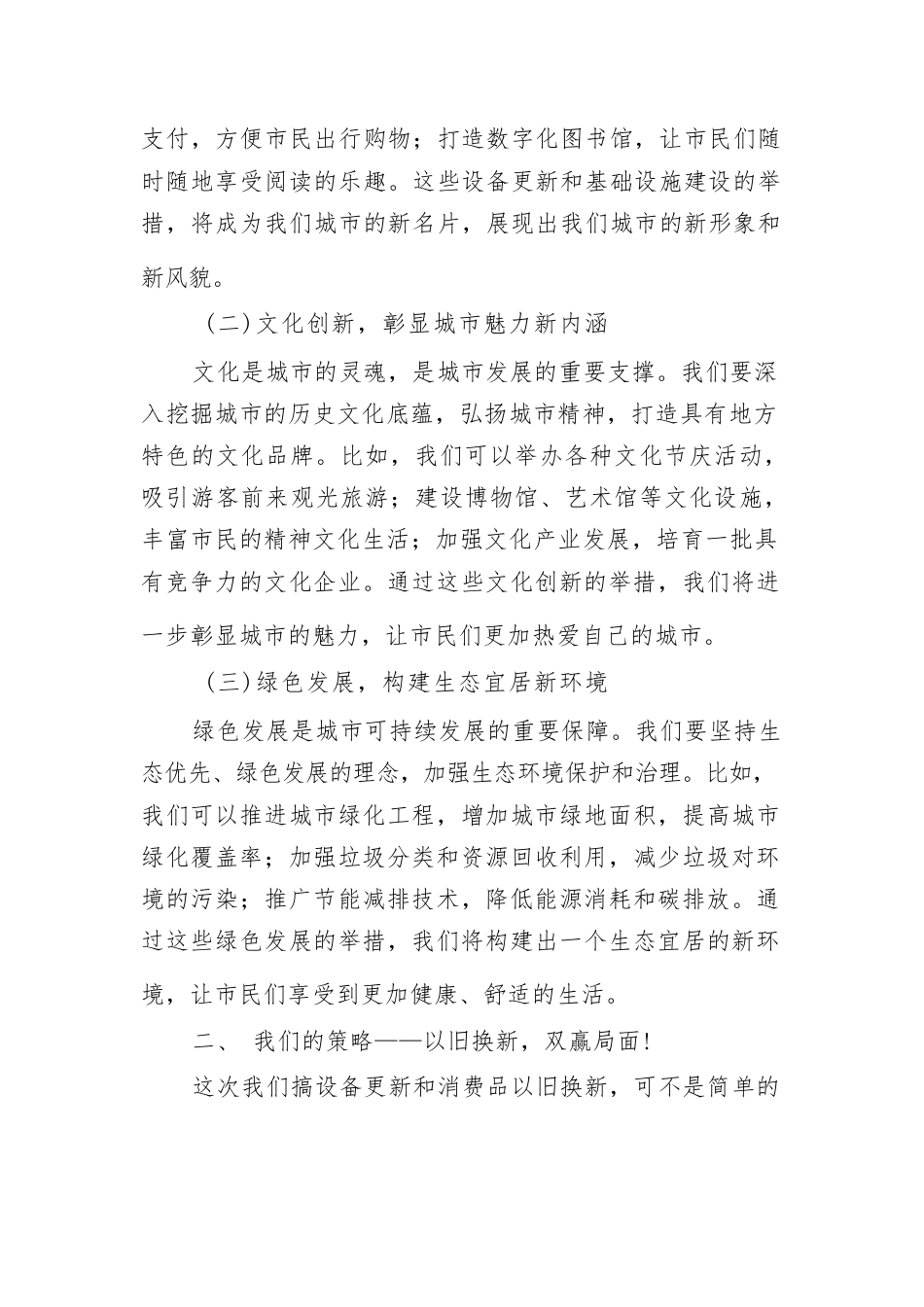 支付，方便市民出行购物；打造数字化图书馆，让市民们随时随地享受阅读的乐趣。这些设备更新和基础设施建设的举措，将成为我们城市的新名片，展现出我们城市的新形象和新风貌。

（二）文化创新，彰显城市魅力新内涵

文化是城市的灵魂，是城市发展的重要支撑。我们要深入挖掘城市的历史文化底蕴，弘扬城市精神，打造具有地方特色的文化品牌。比如，我们可以举办各种文化节庆活动，吸引游客前来观光旅游；建设博物馆、艺术馆等文化设施，丰富市民的精神文化生活；加强文化产业发展，培育一批具有竞争力的文化企业。通过这些文化创新的举措，我们将进一步彰显城市的魅力，让市民们更加热爱自己的城市。

（三）绿色发展，构建生态宜居新环境

绿色发展是城市可持续发展的重要保障。我们要坚持生态优先、绿色发展的理念，加强生态环境保护和治理。比如，我们可以推进城市绿化工程，增加城市绿地面积，提高城市绿化覆盖率；加强垃圾分类和资源回收利用，减少垃圾对环境的污染；推广节能减排技术，降低能源消耗和碳排放。通过这些绿色发展的举措，我们将构建出一个生态宜居的新环境，让市民们享受到更加健康、舒适的生活。

二、 我们的策略——以旧换新，双赢局面！

这次我们搞设备更新和消费品以旧换新，可不是简单的